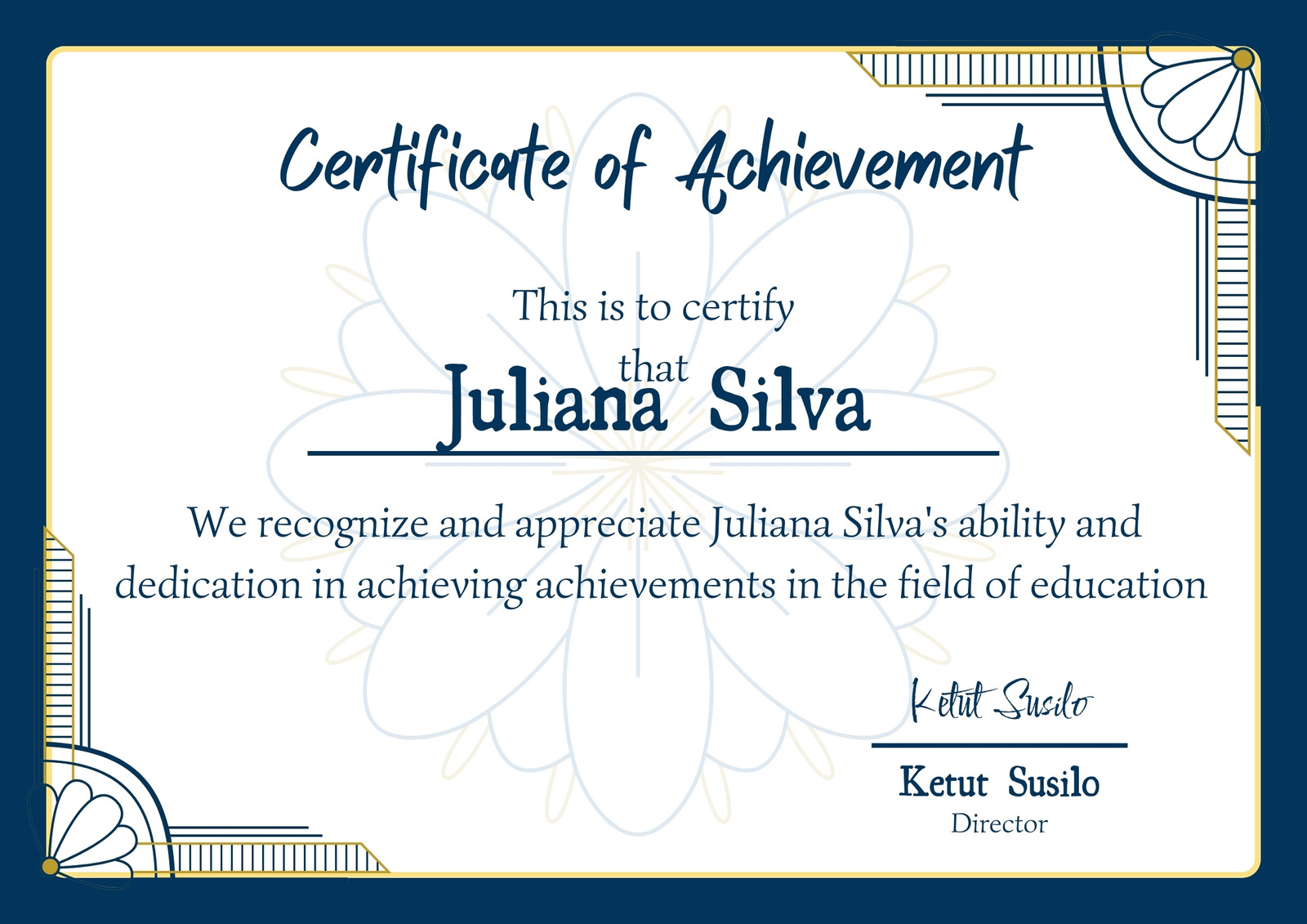 Certificate of Achievement

This is to certify that

Juliana Silva

We recognize and appreciate Juliana Silva's ability and dedication in achieving achievements in the field of education

Ketut Susilo

Ketut Susilo
Director